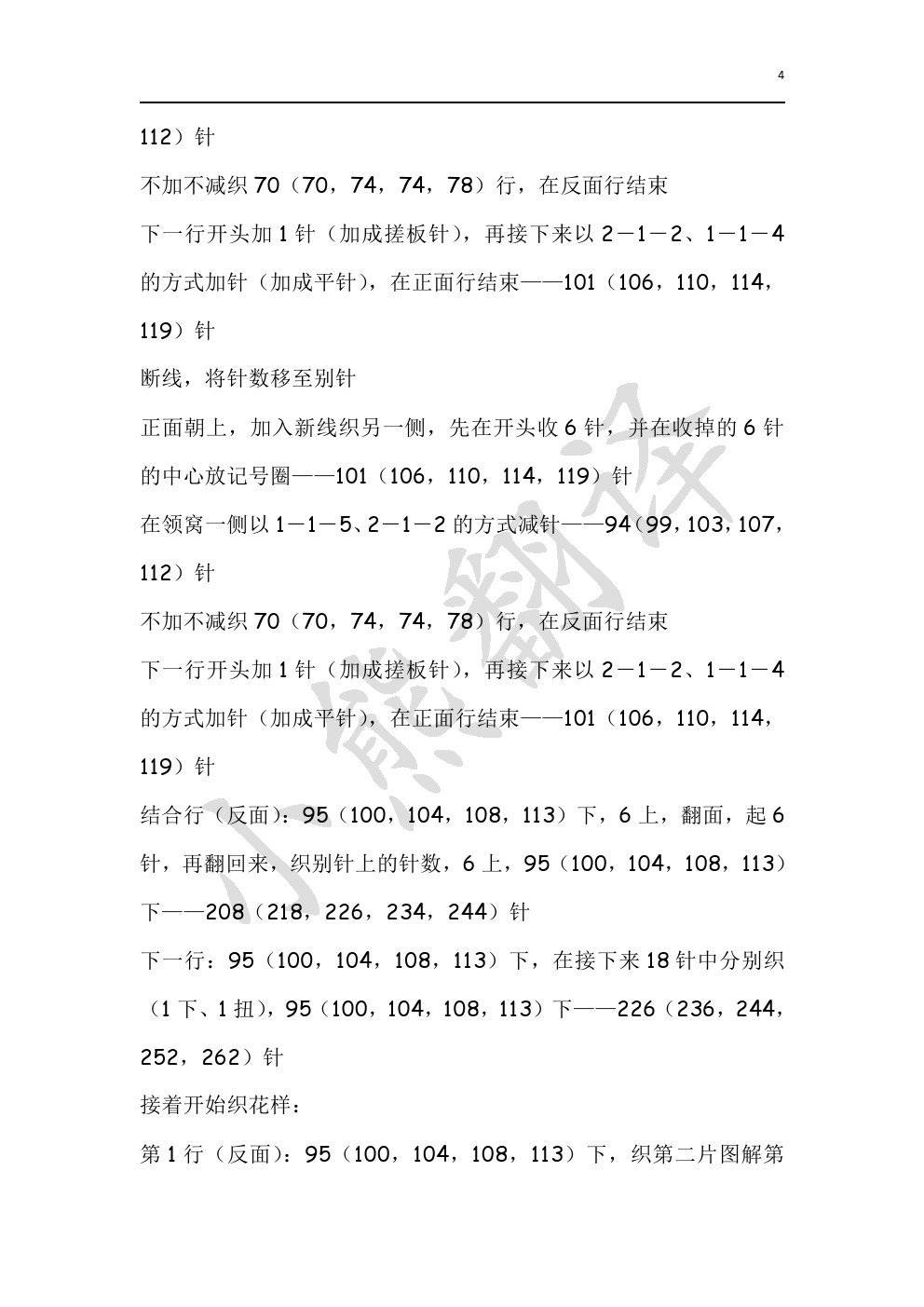 4

112）针

不加不减织 70（70，74，74，78）行，在反面行结束

下一行开头加 1 针（加成搓板针），再接下来以 2－1－2、1－1－4 的方式加针（加成平针），在正面行结束——101（106，110，114，119）针

断线，将针数移至别针

正面朝上，加入新线织另一侧，先在开头收 6 针，并在收掉的 6 针的中心放记号圈——101（106，110，114，119）针

在领窝一侧以 1－1－5、2－1－2 的方式减针——94（99，103，107，112）针

不加不减织 70（70，74，74，78）行，在反面行结束

下一行开头加 1 针（加成搓板针），再接下来以 2－1－2、1－1－4 的方式加针（加成平针），在正面行结束——101（106，110，114，119）针

结合行（反面）：95（100，104，108，113）下，6 上，翻面，起 6 针，再翻回来，织别针上的针数，6 上，95（100，104，108，113）下——208（218，226，234，244）针

下一行：95（100，104，108，113）下，在接下来 18 针中分别织（1 下、1 扭），95（100，104，108，113）下——226（236，244，252，262）针

接着开始织花样：

第 1 行（反面）：95（100，104，108，113）下，织第二片图解第

小熊翻译